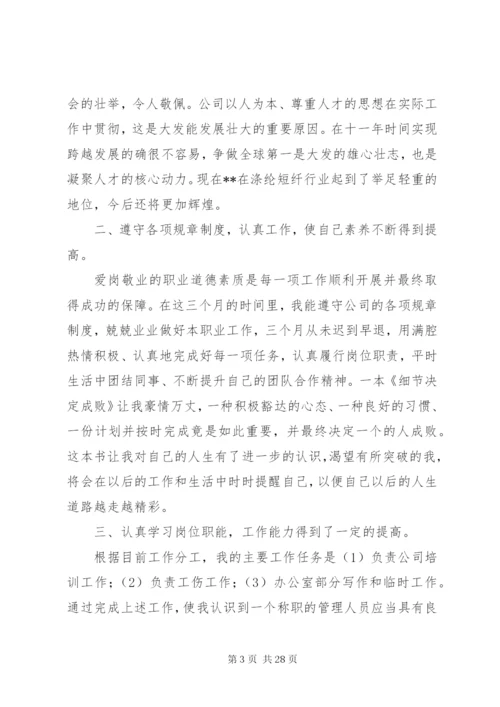 会的壮举，令人敬佩。公司以人为本、尊重人才的思想在实际工作中贯彻，这是大发能发展壮大的重要原因。在十一年时间实现跨越发展的确很不容易，争做全球第一是大发的雄心壮志，也是凝聚人才的核心动力。现在**在涤纶短纤行业起到了举足轻重的地位，今后还将更加辉煌。

二、遵守各项规章制度，认真工作，使自己素养不断得到提高。

爱岗敬业的职业道德素质是每一项工作顺利开展并最终取得成功的保障。在这三个月的时间里，我能遵守公司的各项规章制度，兢兢业业做好本职业工作，三个月从未迟到早退，用满腔热情积极、认真地完成好每一项任务，认真履行岗位职责，平时生活中团结同事、不断提升自己的团队合作精神。一本《细节决定成败》让我豪情万丈，一种积极豁达的心态、一种良好的习惯、一份计划并按时完成竟是如此重要，并最终决定一个的人成败。这本书让我对自己的人生有了进一步的认识，渴望有所突破的我，将会在以后的工作和生活中时时提醒自己，以便自己以后的人生道路越走越精彩。

三、认真学习岗位职能，工作能力得到了一定的提高。

根据目前工作分工，我的主要工作任务是（1）负责公司培训工作；（2）负责工伤工作；（3）办公室部分写作和临时工作。通过完成上述工作，使我认识到一个称职的管理人员应当具有良

第 3 页 共 28 页